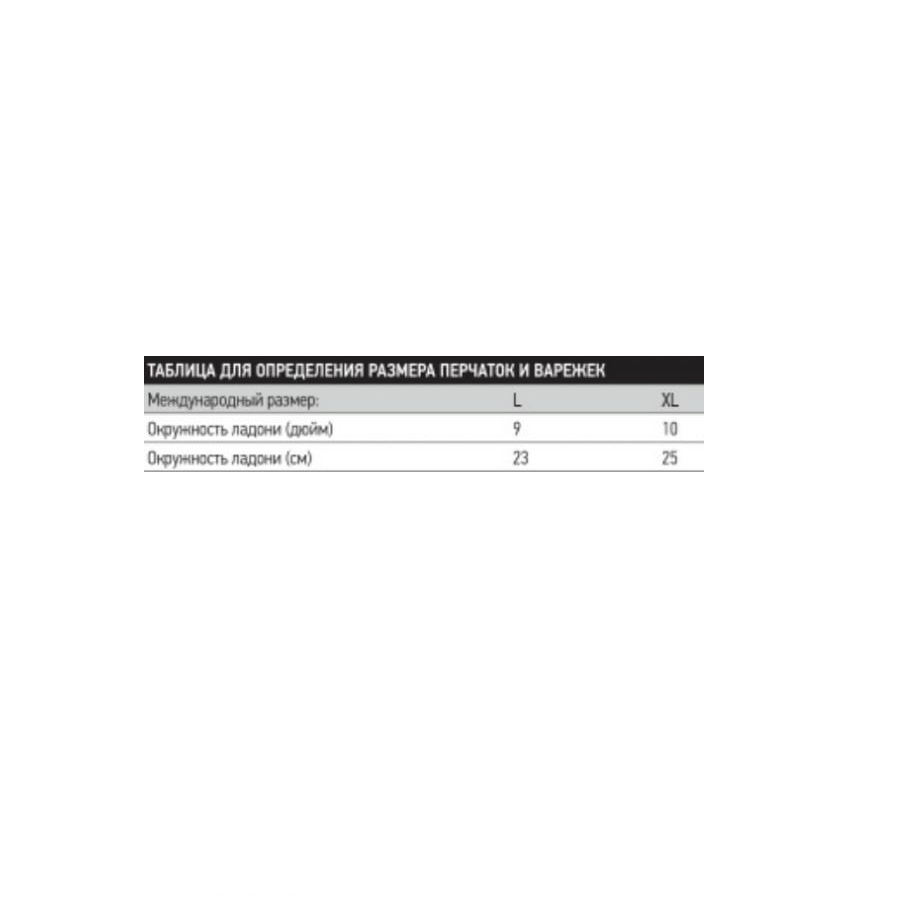 ТАБЛИЦА ДЛЯ ОПРЕДЕЛЕНИЯ РАЗМЕРА ПЕРЧАТОК И ВАРЕЖЕК

| Международный размер: | L | XL |
|---|---|---|
| Окружность ладони (дюйм) | 9 | 10 |
| Окружность ладони (см) | 23 | 25 |